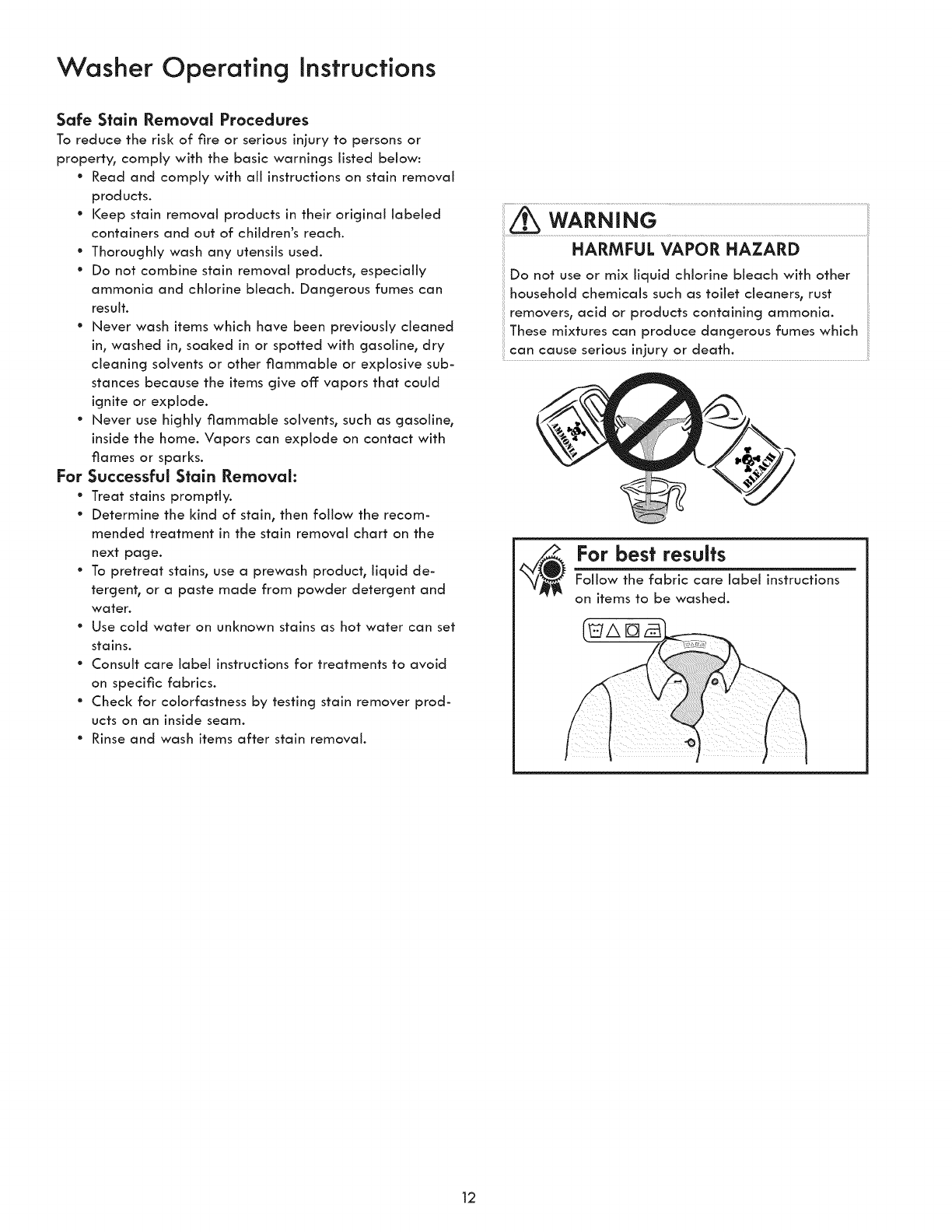 Washer Operating Instructions

Safe Stain Removal Procedures
To reduce the risk of fire or serious injury to persons or property, comply with the basic warnings listed below:
• Read and comply with all instructions on stain removal products.
• Keep stain removal products in their original labeled containers and out of children's reach.
• Thoroughly wash any utensils used.
• Do not combine stain removal products, especially ammonia and chlorine bleach. Dangerous fumes can result.
• Never wash items which have been previously cleaned in, washed in, soaked in or spotted with gasoline, dry cleaning solvents or other flammable or explosive substances because the items give off vapors that could ignite or explode.
• Never use highly flammable solvents, such as gasoline, inside the home. Vapors can explode on contact with flames or sparks.

For Successful Stain Removal:
• Treat stains promptly.
• Determine the kind of stain, then follow the recommended treatment in the stain removal chart on the next page.
• To pretreat stains, use a prewash product, liquid detergent, or a paste made from powder detergent and water.
• Use cold water on unknown stains as hot water can set stains.
• Consult care label instructions for treatments to avoid on specific fabrics.
• Check for colorfastness by testing stain remover products on an inside seam.
• Rinse and wash items after stain removal.

WARNING
HARMFUL VAPOR HAZARD
Do not use or mix liquid chlorine bleach with other household chemicals such as toilet cleaners, rust removers, acid or products containing ammonia. These mixtures can produce dangerous fumes which can cause serious injury or death.

AMMONIA
BLEACH

For best results
Follow the fabric care label instructions on items to be washed.

12